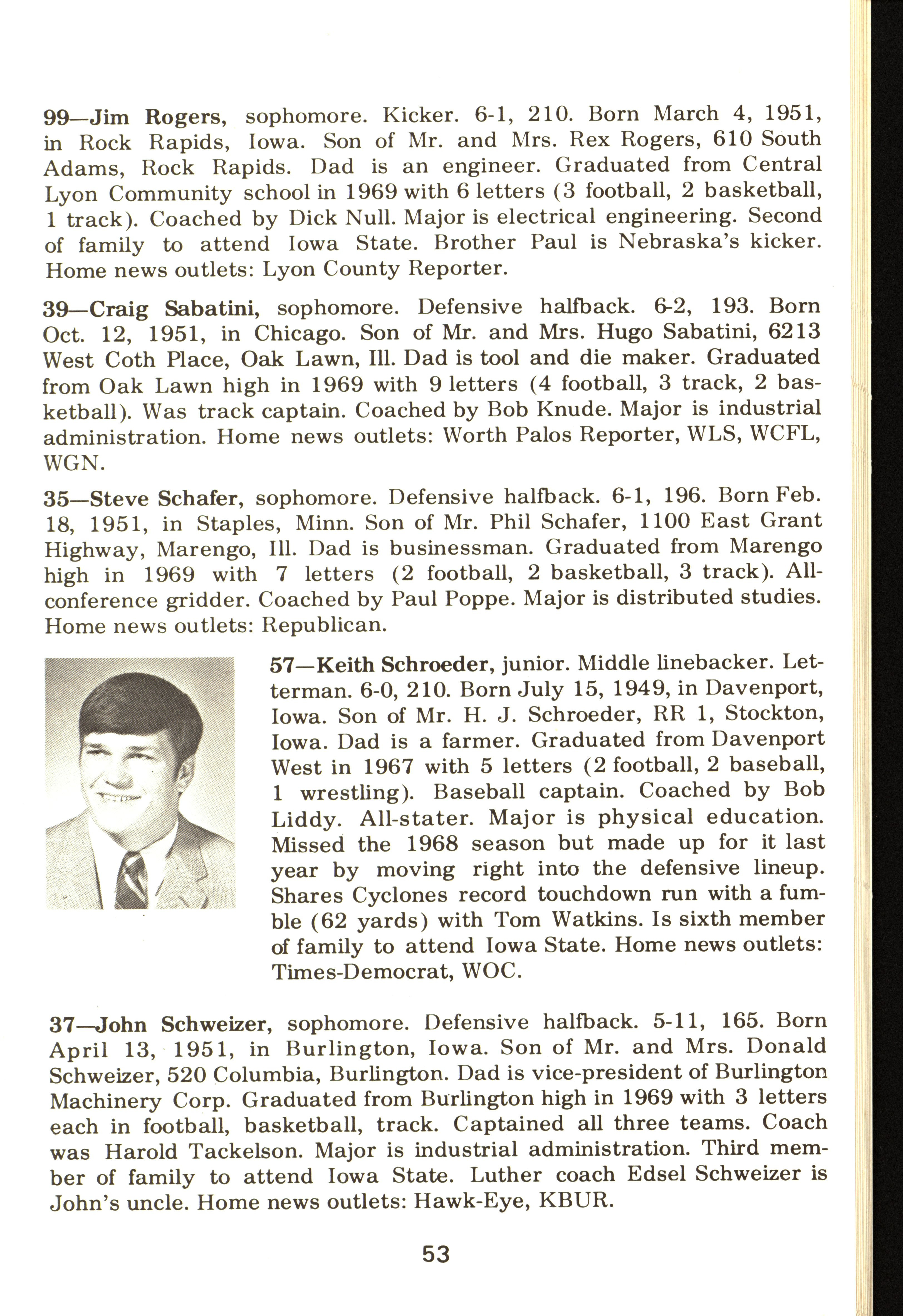 99—Jim Rogers, sophomore. Kicker. 6-1, 210. Born March 4, 1951, in Rock Rapids, Iowa. Son of Mr. and Mrs. Rex Rogers, 610 South Adams, Rock Rapids. Dad is an engineer. Graduated from Central Lyon Community school in 1969 with 6 letters (3 football, 2 basketball, 1 track). Coached by Dick Null. Major is electrical engineering. Second of family to attend Iowa State. Brother Paul is Nebraska's kicker. Home news outlets: Lyon County Reporter.

39—Craig Sabatini, sophomore. Defensive halfback. 6-2, 193. Born Oct. 12, 1951, in Chicago. Son of Mr. and Mrs. Hugo Sabatini, 6213 West Coth Place, Oak Lawn, Ill. Dad is tool and die maker. Graduated from Oak Lawn high in 1969 with 9 letters (4 football, 3 track, 2 basketball). Was track captain. Coached by Bob Knude. Major is industrial administration. Home news outlets: Worth Palos Reporter, WLS, WCFL, WGN.

35—Steve Schafer, sophomore. Defensive halfback. 6-1, 196. Born Feb. 18, 1951, in Staples, Minn. Son of Mr. Phil Schafer, 1100 East Grant Highway, Marengo, Ill. Dad is businessman. Graduated from Marengo high in 1969 with 7 letters (2 football, 2 basketball, 3 track). All-conference gridder. Coached by Paul Poppe. Major is distributed studies. Home news outlets: Republican.

57—Keith Schroeder, junior. Middle linebacker. Letterman. 6-0, 210. Born July 15, 1949, in Davenport, Iowa. Son of Mr. H. J. Schroeder, RR 1, Stockton, Iowa. Dad is a farmer. Graduated from Davenport West in 1967 with 5 letters (2 football, 2 baseball, 1 wrestling). Baseball captain. Coached by Bob Liddy. All-stater. Major is physical education. Missed the 1968 season but made up for it last year by moving right into the defensive lineup. Shares Cyclones record touchdown run with a fumble (62 yards) with Tom Watkins. Is sixth member of family to attend Iowa State. Home news outlets: Times-Democrat, WOC.

37—John Schweizer, sophomore. Defensive halfback. 5-11, 165. Born April 13, 1951, in Burlington, Iowa. Son of Mr. and Mrs. Donald Schweizer, 520 Columbia, Burlington. Dad is vice-president of Burlington Machinery Corp. Graduated from Burlington high in 1969 with 3 letters each in football, basketball, track. Captained all three teams. Coach was Harold Tackelson. Major is industrial administration. Third member of family to attend Iowa State. Luther coach Edsel Schweizer is John's uncle. Home news outlets: Hawk-Eye, KBUR.

53